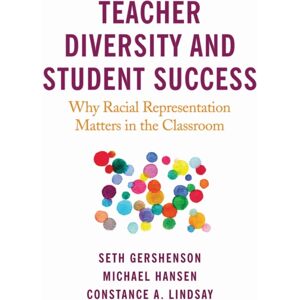 TEACHER DIVERSITY AND STUDENT SUCCESS

Why Racial Representation Matters in the Classroom

SETH GERSHENSON
MICHAEL HANSEN
CONSTANCE A. LINDSAY